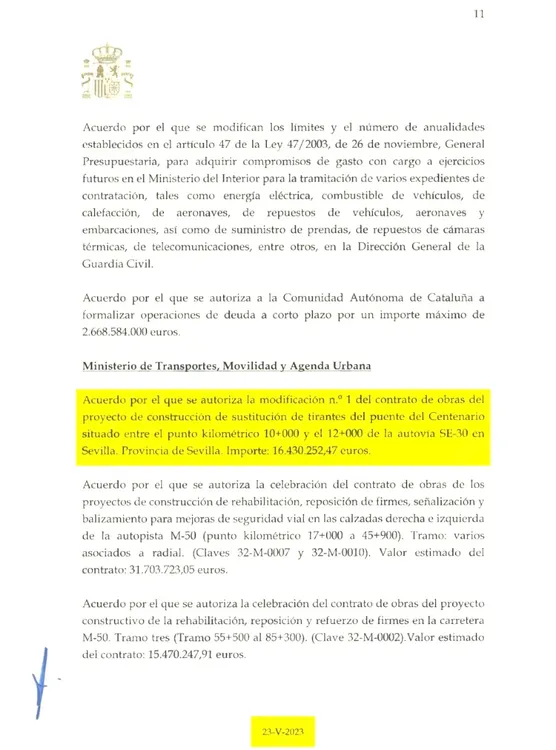 11

Acuerdo por el que se modifican los límites y el número de anualidades establecidos en el artículo 47 de la Ley 47/2003, de 26 de noviembre, General Presupuestaria, para adquirir compromisos de gasto con cargo a ejercicios futuros en el Ministerio del Interior para la tramitación de varios expedientes de contratación, tales como energía eléctrica, combustible de vehículos, de calefacción, de aeronaves, de repuestos de vehículos, aeronaves y embarcaciones, así como de suministro de prendas, de repuestos de cámaras térmicas, de telecomunicaciones, entre otros, en la Dirección General de la Guardia Civil.

Acuerdo por el que se autoriza a la Comunidad Autónoma de Cataluña a formalizar operaciones de deuda a corto plazo por un importe máximo de 2.668.584.000 euros.

Ministerio de Transportes, Movilidad y Agenda Urbana

Acuerdo por el que se autoriza la modificación n.º 1 del contrato de obras del proyecto de construcción de sustitución de tirantes del puente del Centenario situado entre el punto kilométrico 10+000 y el 12+000 de la autovía SE-30 en Sevilla. Provincia de Sevilla. Importe: 16.430.252,47 euros.

Acuerdo por el que se autoriza la celebración del contrato de obras de los proyectos de construcción de rehabilitación, reposición de firmes, señalización y balizamiento para mejoras de seguridad vial en las calzadas derecha e izquierda de la autopista M-50 (punto kilométrico 17+000 a 45+900). Tramo: varios asociados a radial. (Claves 32-M-0007 y 32-M-0010). Valor estimado del contrato: 31.703.723,05 euros.

Acuerdo por el que se autoriza la celebración del contrato de obras del proyecto constructivo de la rehabilitación, reposición y refuerzo de firmes en la carretera M-50. Tramo tres (Tramo 55+500 al 85+300). (Clave 32-M-0002).Valor estimado del contrato: 15.470.247,91 euros.

23-V-2023